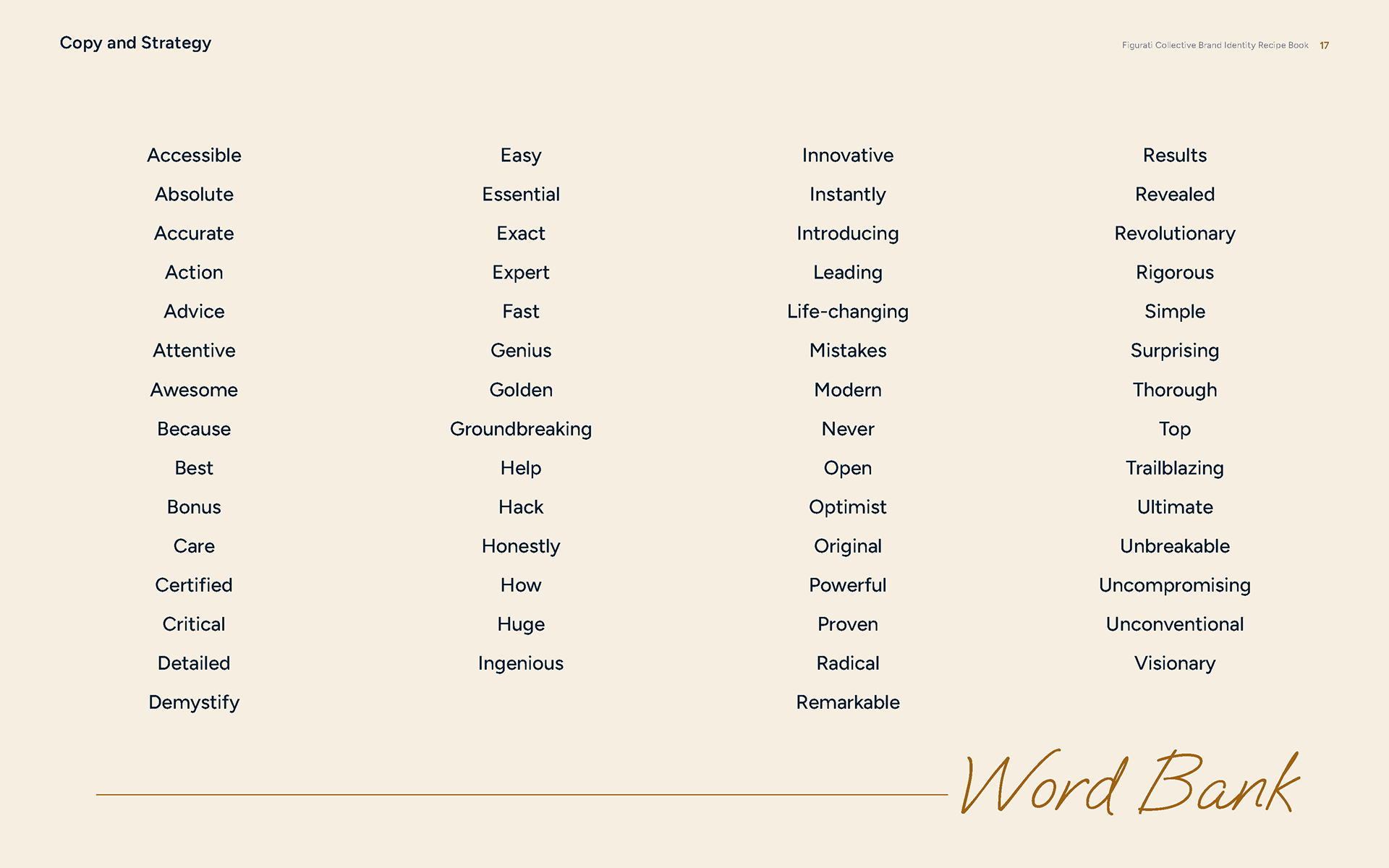 Copy and Strategy

Figurati Collective Brand Identity Recipe Book 17

Accessible
Absolute
Accurate
Action
Advice
Attentive
Awesome
Because
Best
Bonus
Care
Certified
Critical
Detailed
Demystify

Easy
Essential
Exact
Expert
Fast
Genius
Golden
Groundbreaking
Help
Hack
Honestly
How
Huge
Ingenious

Innovative
Instantly
Introducing
Leading
Life-changing
Mistakes
Modern
Never
Open
Optimist
Original
Powerful
Proven
Radical
Remarkable

Results
Revealed
Revolutionary
Rigorous
Simple
Surprising
Thorough
Top
Trailblazing
Ultimate
Unbreakable
Uncompromising
Unconventional
Visionary

Word Bank